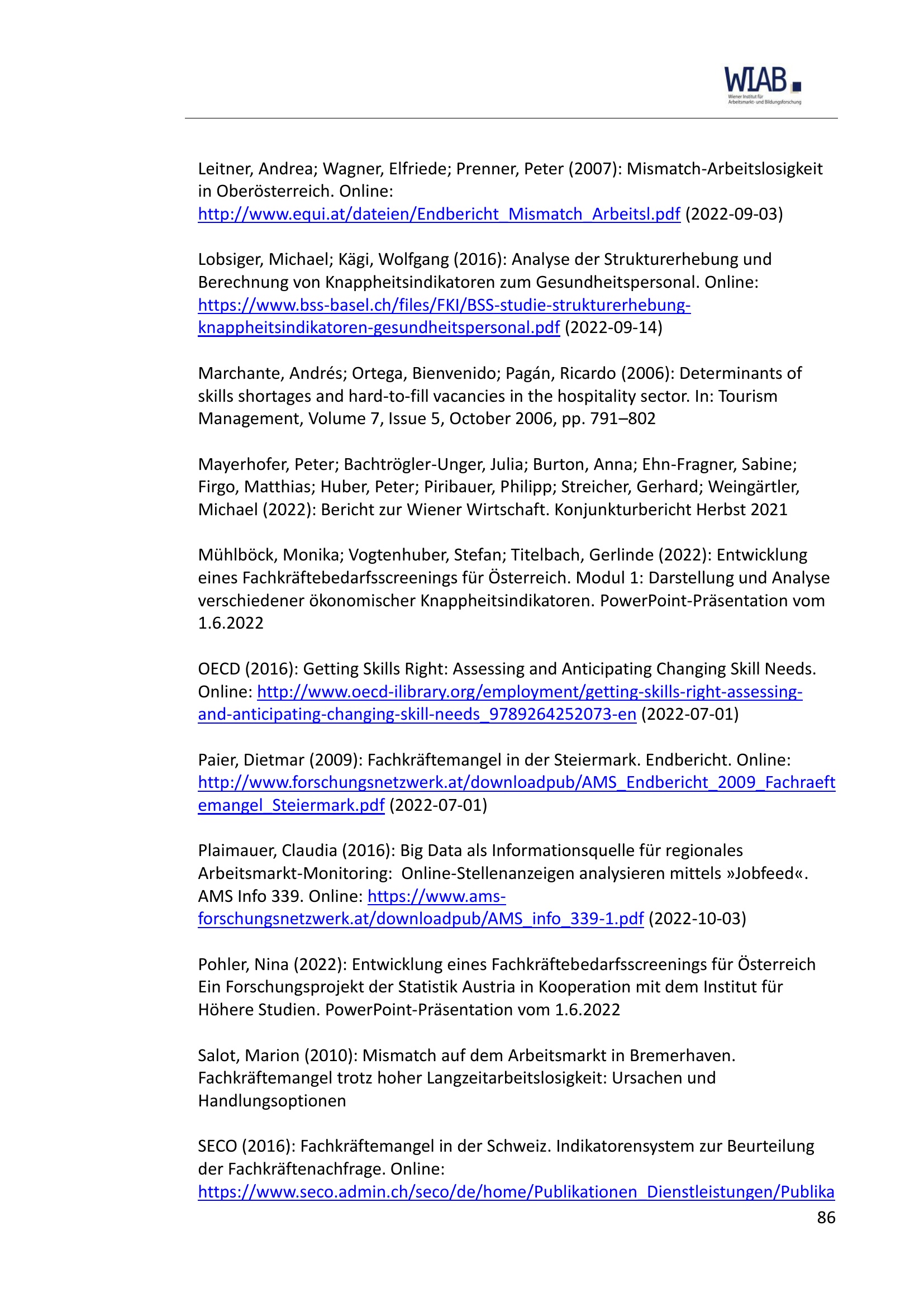 WIAB
Wiener Institut für Arbeitsmarkt- und Bildungsforschung

Leitner, Andrea; Wagner, Elfriede; Prenner, Peter (2007): Mismatch-Arbeitslosigkeit in Oberösterreich. Online: http://www.equi.at/dateien/Endbericht_Mismatch_Arbeitsl.pdf (2022-09-03)

Lobsiger, Michael; Kägi, Wolfgang (2016): Analyse der Strukturerhebung und Berechnung von Knappheitsindikatoren zum Gesundheitspersonal. Online: https://www.bss-basel.ch/files/FKI/BSS-studie-strukturerhebung-knappheitsindikatoren-gesundheitspersonal.pdf (2022-09-14)

Marchante, Andrés; Ortega, Bienvenido; Pagán, Ricardo (2006): Determinants of skills shortages and hard-to-fill vacancies in the hospitality sector. In: Tourism Management, Volume 7, Issue 5, October 2006, pp. 791–802

Mayerhofer, Peter; Bachtrögler-Unger, Julia; Burton, Anna; Ehn-Fragner, Sabine; Firgo, Matthias; Huber, Peter; Piribauer, Philipp; Streicher, Gerhard; Weingärtler, Michael (2022): Bericht zur Wiener Wirtschaft. Konjunkturbericht Herbst 2021

Mühlböck, Monika; Vogtenhuber, Stefan; Titelbach, Gerlinde (2022): Entwicklung eines Fachkräftebedarfsscreenings für Österreich. Modul 1: Darstellung und Analyse verschiedener ökonomischer Knappheitsindikatoren. PowerPoint-Präsentation vom 1.6.2022

OECD (2016): Getting Skills Right: Assessing and Anticipating Changing Skill Needs. Online: http://www.oecd-ilibrary.org/employment/getting-skills-right-assessing-and-anticipating-changing-skill-needs_9789264252073-en (2022-07-01)

Paier, Dietmar (2009): Fachkräftemangel in der Steiermark. Endbericht. Online: http://www.forschungsnetzwerk.at/downloadpub/AMS_Endbericht_2009_Fachraeftemangel_Steiermark.pdf (2022-07-01)

Plaimauer, Claudia (2016): Big Data als Informationsquelle für regionales Arbeitsmarkt-Monitoring: Online-Stellenanzeigen analysieren mittels »Jobfeed«. AMS Info 339. Online: https://www.ams-forschungsnetzwerk.at/downloadpub/AMS_info_339-1.pdf (2022-10-03)

Pohler, Nina (2022): Entwicklung eines Fachkräftebedarfsscreenings für Österreich Ein Forschungsprojekt der Statistik Austria in Kooperation mit dem Institut für Höhere Studien. PowerPoint-Präsentation vom 1.6.2022

Salot, Marion (2010): Mismatch auf dem Arbeitsmarkt in Bremerhaven. Fachkräftemangel trotz hoher Langzeitarbeitslosigkeit: Ursachen und Handlungsoptionen

SECO (2016): Fachkräftemangel in der Schweiz. Indikatorensystem zur Beurteilung der Fachkräftenachfrage. Online: https://www.seco.admin.ch/seco/de/home/Publikationen_Dienstleistungen/Publika

86